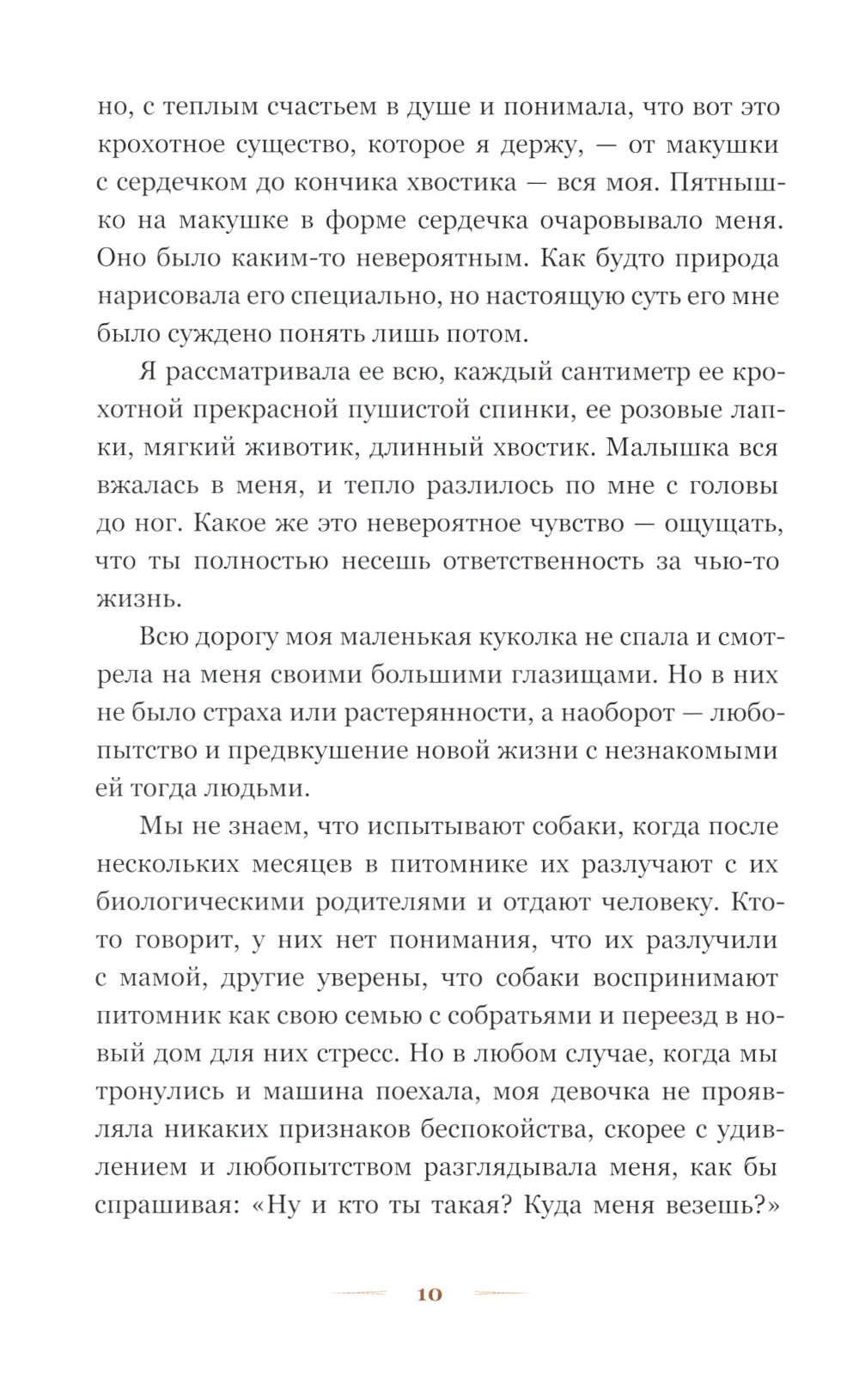 но, с теплым счастьем в душе и понимала, что вот это крохотное существо, которое я держу, — от макушки с сердечком до кончика хвостика — вся моя. Пятнышко на макушке в форме сердечка очаровывало меня. Оно было каким-то невероятным. Как будто природа нарисовала его специально, но настоящую суть его мне было суждено понять лишь потом.

Я рассматривала ее всю, каждый сантиметр ее крохотной прекрасной пушистой спинки, ее розовые лапки, мягкий животик, длинный хвостик. Малышка вся вжалась в меня, и тепло разлилось по мне с головы до ног. Какое же это невероятное чувство — ощущать, что ты полностью несешь ответственность за чью-то жизнь.

Всю дорогу моя маленькая куколка не спала и смотрела на меня своими большими глазищами. Но в них не было страха или растерянности, а наоборот — любопытство и предвкушение новой жизни с незнакомыми ей тогда людьми.

Мы не знаем, что испытывают собаки, когда после нескольких месяцев в питомнике их разлучают с их биологическими родителями и отдают человеку. Кто-то говорит, у них нет понимания, что их разлучили с мамой, другие уверены, что собаки воспринимают питомник как свою семью с собратьями и переезд в новый дом для них стресс. Но в любом случае, когда мы тронулись и машина поехала, моя девочка не проявляла никаких признаков беспокойства, скорее с удивлением и любопытством разглядывала меня, как бы спрашивая: «Ну и кто ты такая? Куда меня везешь?»

10